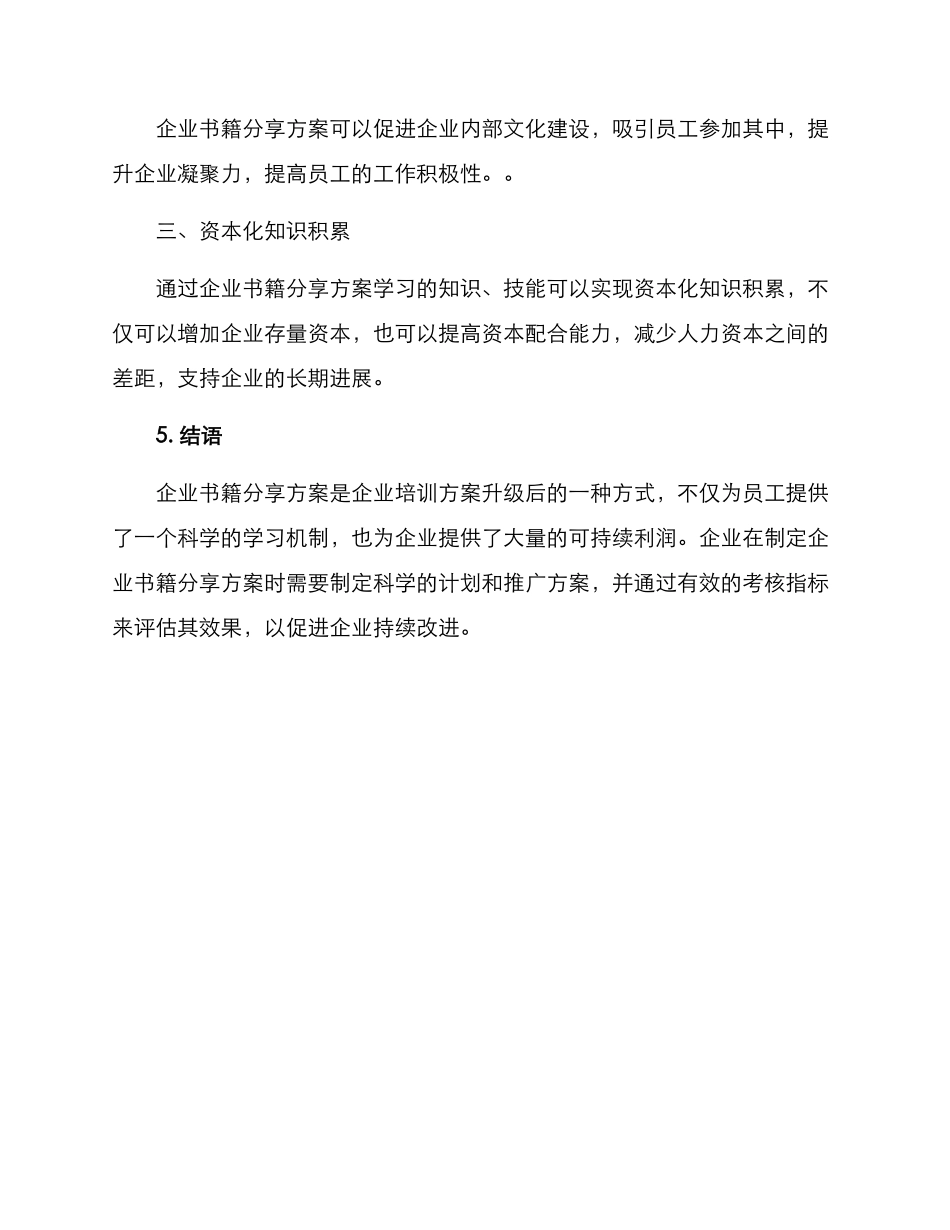 企业书籍分享方案可以促进企业内部文化建设，吸引员工参加其中，提升企业凝聚力，提高员工的工作积极性。。

三、资本化知识积累

通过企业书籍分享方案学习的知识、技能可以实现资本化知识积累，不仅可以增加企业存量资本，也可以提高资本配合能力，减少人力资本之间的差距，支持企业的长期进展。

5. 结语

企业书籍分享方案是企业培训方案升级后的一种方式，不仅为员工提供了一个科学的学习机制，也为企业提供了大量的可持续利润。企业在制定企业书籍分享方案时需要制定科学的计划和推广方案，并通过有效的考核指标来评估其效果，以促进企业持续改进。